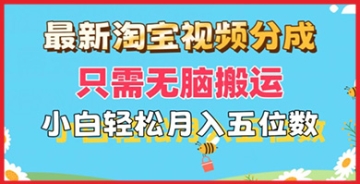 最新淘宝视频分成

只需无脑搬运

小白轻松月入五位数